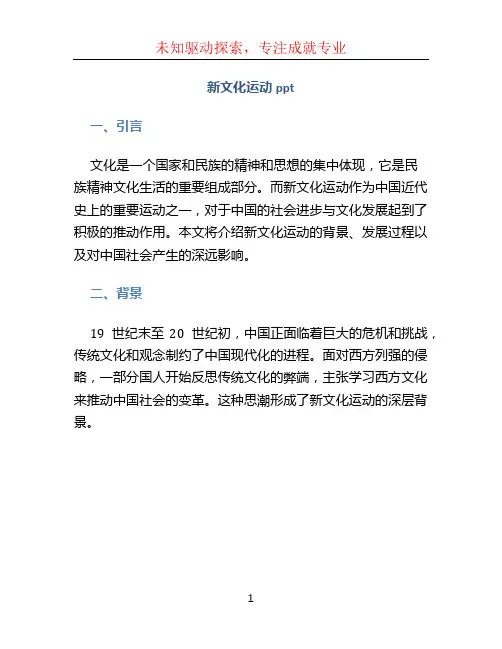 未知驱动探索，专注成就专业

新文化运动 ppt

一、引言

文化是一个国家和民族的精神和思想的集中体现，它是民族精神文化生活的重要组成部分。而新文化运动作为中国近代史上的重要运动之一，对于中国的社会进步与文化发展起到了积极的推动作用。本文将介绍新文化运动的背景、发展过程以及对中国社会产生的深远影响。

二、背景

19 世纪末至 20 世纪初，中国正面临着巨大的危机和挑战，传统文化和观念制约了中国现代化的进程。面对西方列强的侵略，一部分国人开始反思传统文化的弊端，主张学习西方文化来推动中国社会的变革。这种思潮形成了新文化运动的深层背景。

1